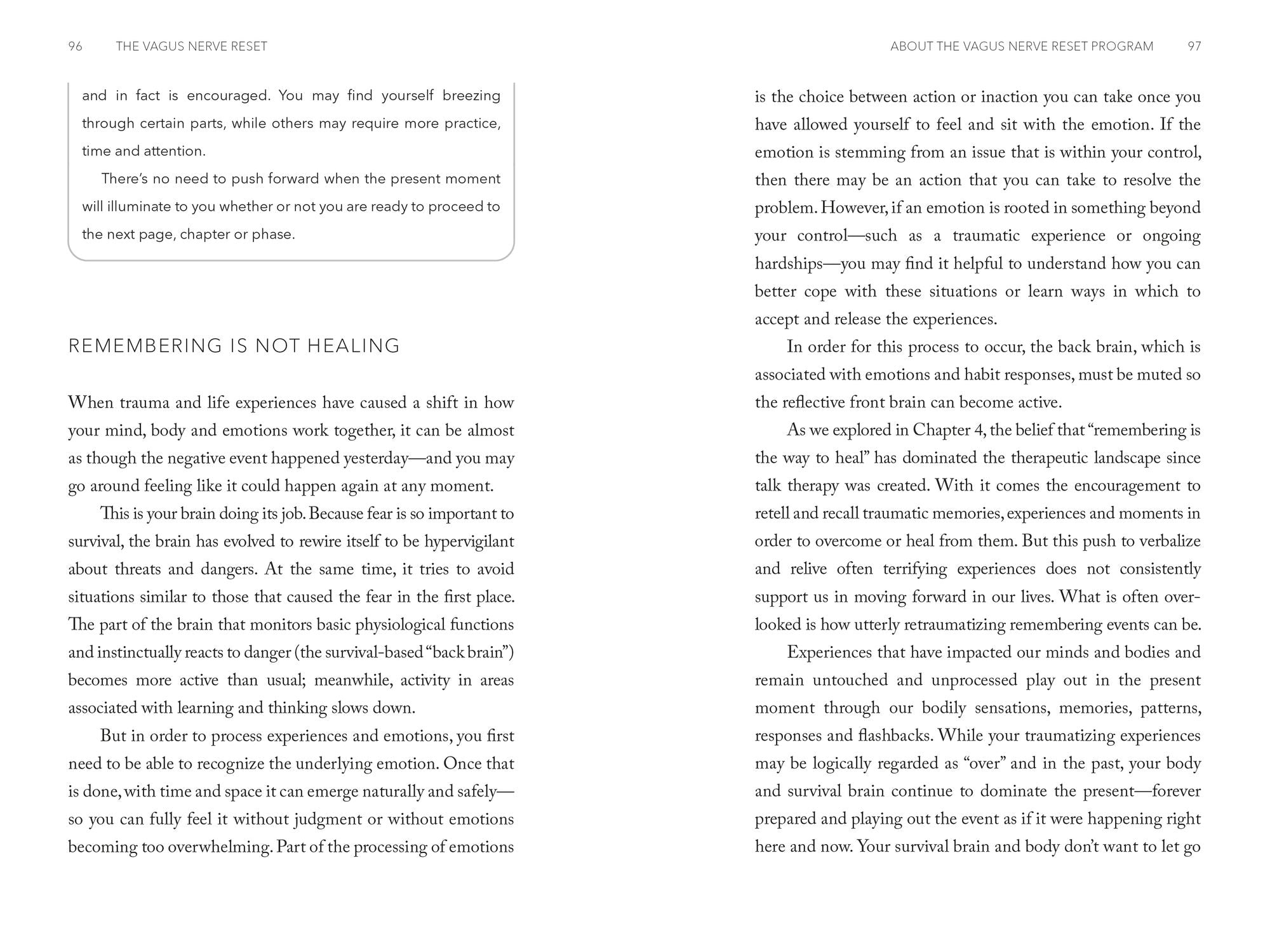 96 THE VAGUS NERVE RESET

and in fact is encouraged. You may find yourself breezing through certain parts, while others may require more practice, time and attention.

There's no need to push forward when the present moment will illuminate to you whether or not you are ready to proceed to the next page, chapter or phase.

REMEMBERING IS NOT HEALING

When trauma and life experiences have caused a shift in how your mind, body and emotions work together, it can be almost as though the negative event happened yesterday—and you may go around feeling like it could happen again at any moment.

This is your brain doing its job. Because fear is so important to survival, the brain has evolved to rewire itself to be hypervigilant about threats and dangers. At the same time, it tries to avoid situations similar to those that caused the fear in the first place. The part of the brain that monitors basic physiological functions and instinctually reacts to danger (the survival-based "back brain") becomes more active than usual; meanwhile, activity in areas associated with learning and thinking slows down.

But in order to process experiences and emotions, you first need to be able to recognize the underlying emotion. Once that is done, with time and space it can emerge naturally and safely—so you can fully feel it without judgment or without emotions becoming too overwhelming. Part of the processing of emotions

ABOUT THE VAGUS NERVE RESET PROGRAM 97

is the choice between action or inaction you can take once you have allowed yourself to feel and sit with the emotion. If the emotion is stemming from an issue that is within your control, then there may be an action that you can take to resolve the problem. However, if an emotion is rooted in something beyond your control—such as a traumatic experience or ongoing hardships—you may find it helpful to understand how you can better cope with these situations or learn ways in which to accept and release the experiences.

In order for this process to occur, the back brain, which is associated with emotions and habit responses, must be muted so the reflective front brain can become active.

As we explored in Chapter 4, the belief that "remembering is the way to heal" has dominated the therapeutic landscape since talk therapy was created. With it comes the encouragement to retell and recall traumatic memories, experiences and moments in order to overcome or heal from them. But this push to verbalize and relive often terrifying experiences does not consistently support us in moving forward in our lives. What is often overlooked is how utterly retraumatizing remembering events can be.

Experiences that have impacted our minds and bodies and remain untouched and unprocessed play out in the present moment through our bodily sensations, memories, patterns, responses and flashbacks. While your traumatizing experiences may be logically regarded as "over" and in the past, your body and survival brain continue to dominate the present—forever prepared and playing out the event as if it were happening right here and now. Your survival brain and body don't want to let go